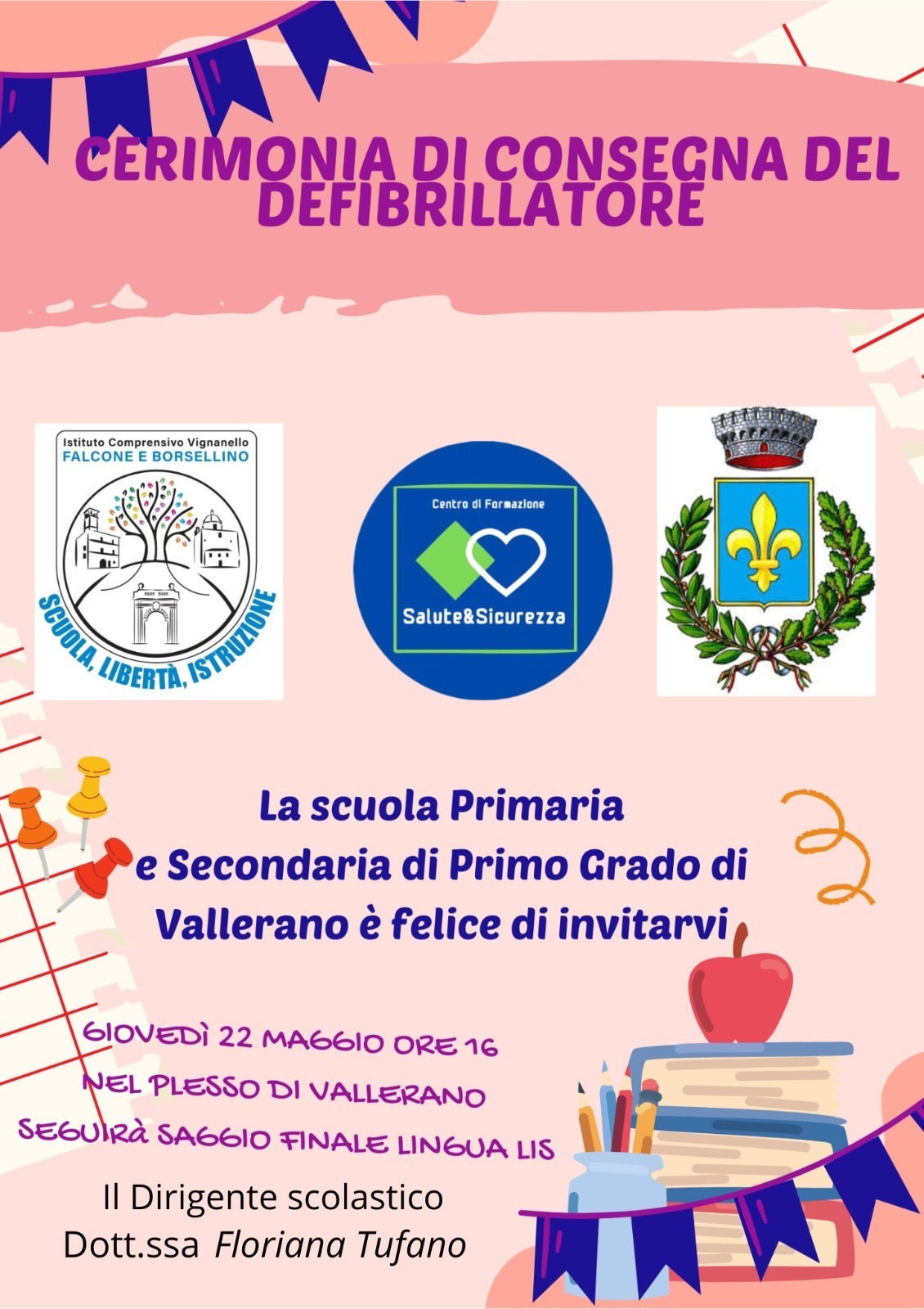 CERIMONIA DI CONSEGNA DEL DEFIBRILLATORE

Istituto Comprensivo Vignanello
FALCONE E BORSELLINO
SCUOLA, LIBERTÀ, ISTRUZIONE

Centro di Formazione
Salute&Sicurezza

La scuola Primaria e Secondaria di Primo Grado di Vallerano è felice di invitarvi

GIOVEDÌ 22 MAGGIO ORE 16
NEL PLESSO DI VALLERANO
SEGUIRÀ SAGGIO FINALE LINGUA LIS

Il Dirigente scolastico
Dott.ssa Floriana Tufano